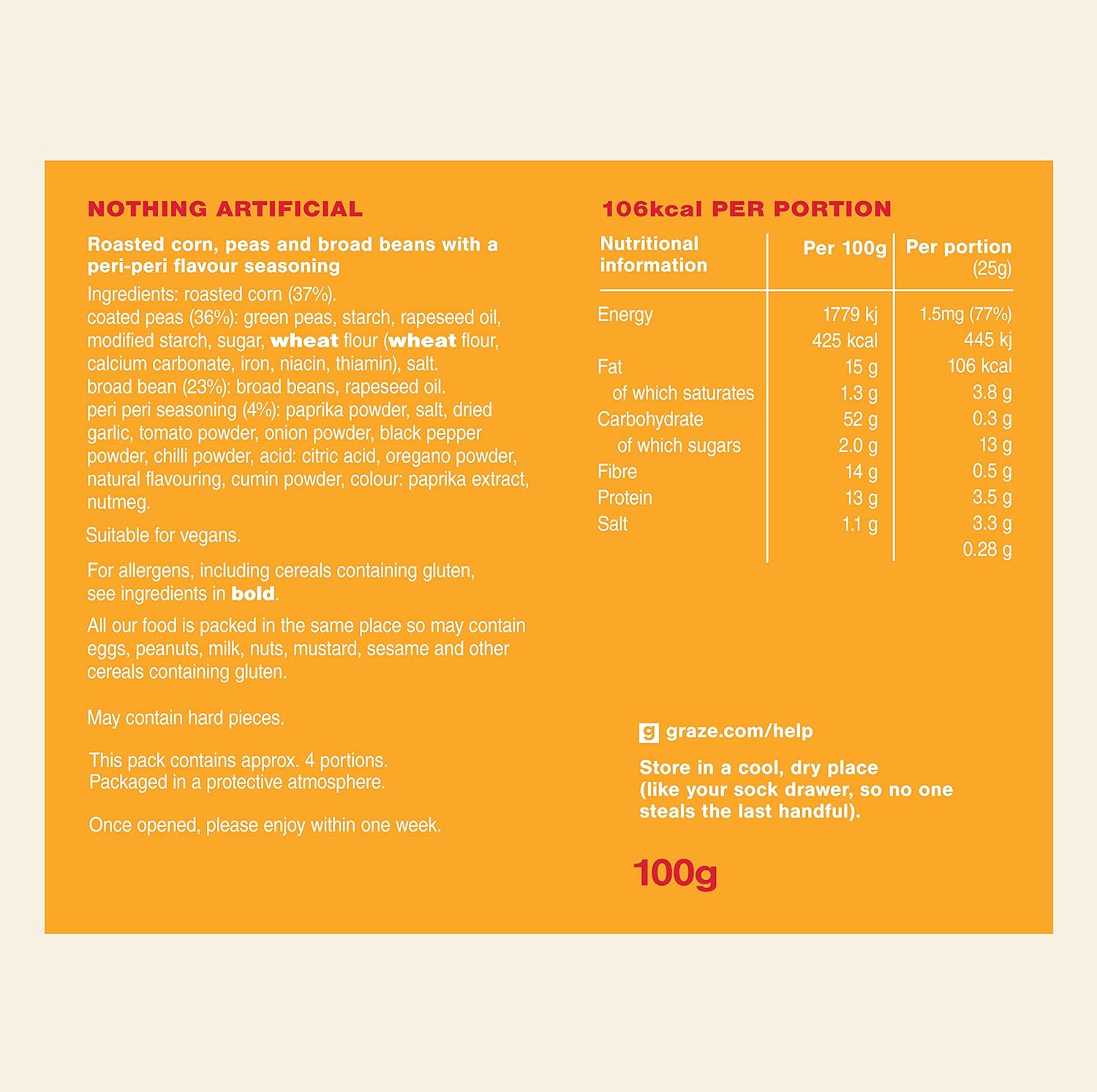 NOTHING ARTIFICIAL

Roasted corn, peas and broad beans with a peri-peri flavour seasoning

Ingredients: roasted corn (37%).
coated peas (36%): green peas, starch, rapeseed oil, modified starch, sugar, wheat flour (wheat flour, calcium carbonate, iron, niacin, thiamin), salt.
broad bean (23%): broad beans, rapeseed oil.
peri peri seasoning (4%): paprika powder, salt, dried garlic, tomato powder, onion powder, black pepper powder, chilli powder, acid: citric acid, oregano powder, natural flavouring, cumin powder, colour: paprika extract, nutmeg.

Suitable for vegans.

For allergens, including cereals containing gluten, see ingredients in bold.

All our food is packed in the same place so may contain eggs, peanuts, milk, nuts, mustard, sesame and other cereals containing gluten.

May contain hard pieces.

This pack contains approx. 4 portions.
Packaged in a protective atmosphere.

Once opened, please enjoy within one week.

106kcal PER PORTION

| Nutritional information | Per 100g | Per portion (25g) |
|---|---|---|
| Energy | 1779 kj | 1.5mg (77%) |
| | 425 kcal | 445 kj |
| Fat | 15 g | 106 kcal |
| of which saturates | 1.3 g | 3.8 g |
| Carbohydrate | 52 g | 0.3 g |
| of which sugars | 2.0 g | 13 g |
| Fibre | 14 g | 0.5 g |
| Protein | 13 g | 3.5 g |
| Salt | 1.1 g | 3.3 g |
| | | 0.28 g |

g graze.com/help

Store in a cool, dry place (like your sock drawer, so no one steals the last handful).

100g